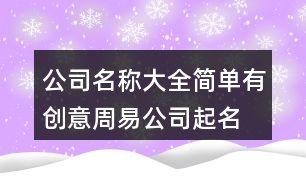 公司名称大全简单有创意周易公司起名